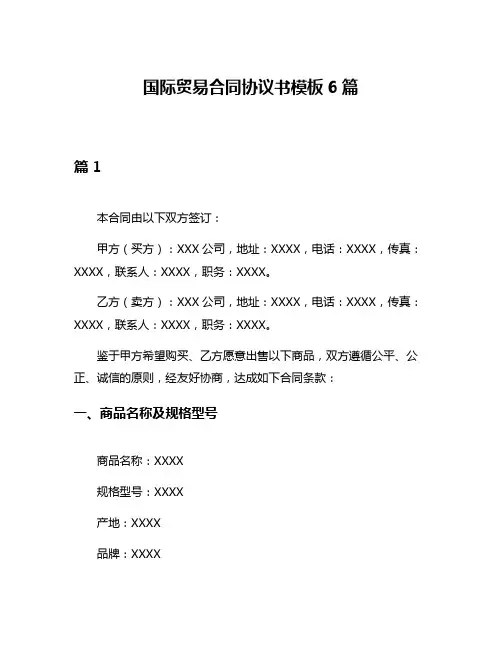 国际贸易合同协议书模板 6 篇

篇 1

本合同由以下双方签订：

甲方（买方）：XXX 公司，地址：XXXX，电话：XXXX，传真：XXXX，联系人：XXXX，职务：XXXX。

乙方（卖方）：XXX 公司，地址：XXXX，电话：XXXX，传真：XXXX，联系人：XXXX，职务：XXXX。

鉴于甲方希望购买、乙方愿意出售以下商品，双方遵循公平、公正、诚信的原则，经友好协商，达成如下合同条款：

一、商品名称及规格型号

商品名称：XXXX

规格型号：XXXX

产地：XXXX

品牌：XXXX